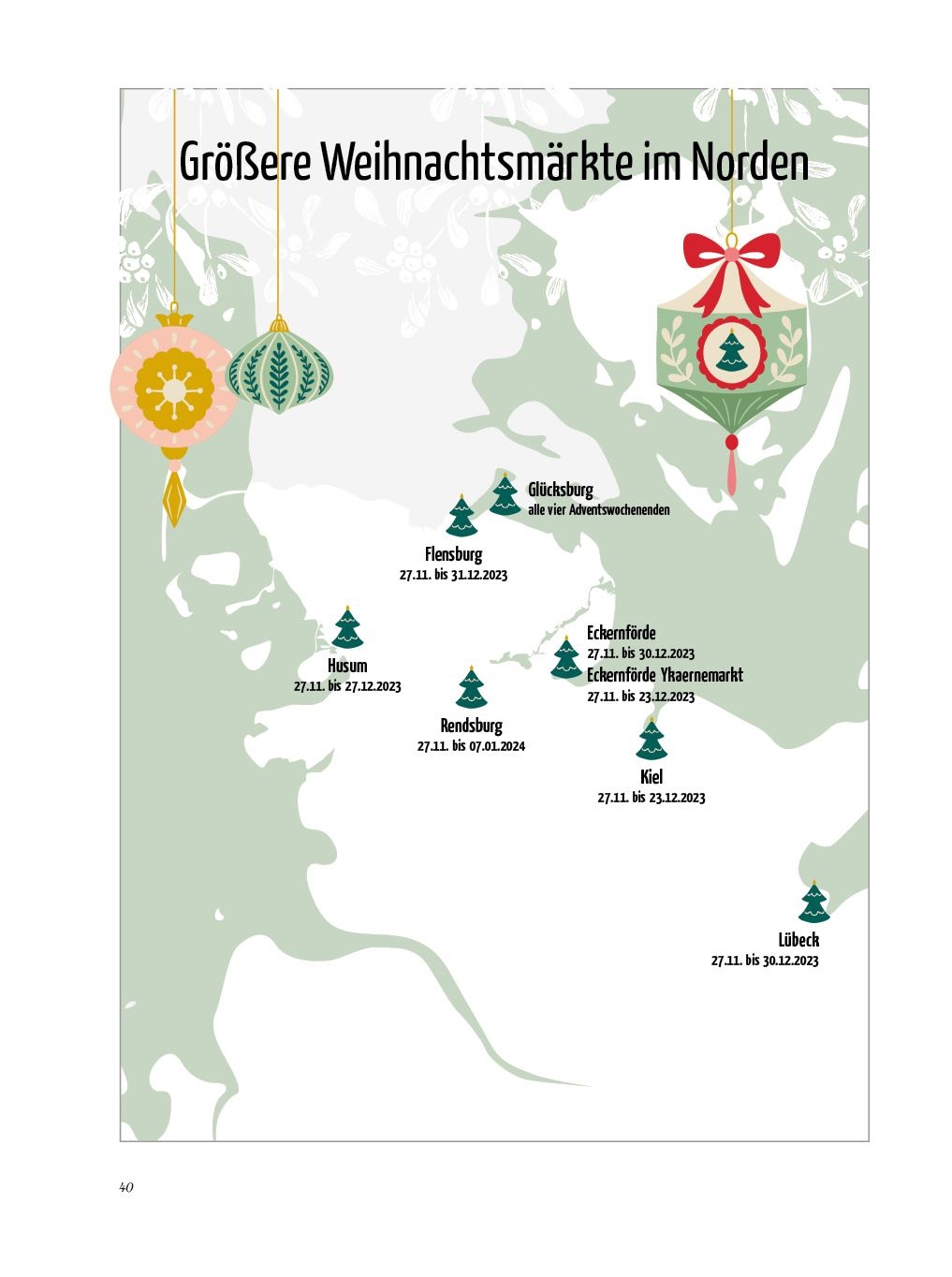 Größere Weihnachtsmärkte im Norden

Glücksburg
alle vier Adventswochenenden

Flensburg
27.11. bis 31.12.2023

Husum
27.11. bis 27.12.2023

Eckernförde
27.11. bis 30.12.2023
Eckernförde Ykaernemarkt
27.11. bis 23.12.2023

Rendsburg
27.11. bis 07.01.2024

Kiel
27.11. bis 23.12.2023

Lübeck
27.11. bis 30.12.2023

40